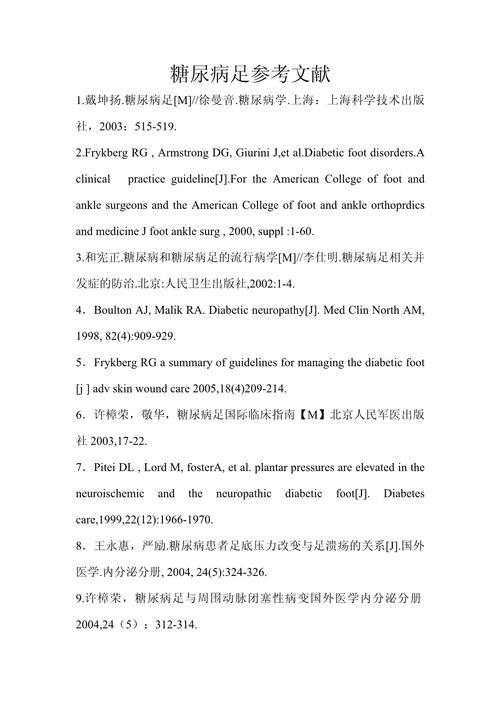 糖尿病足参考文献

1.戴坤扬.糖尿病足[M]//徐曼音.糖尿病学.上海：上海科学技术出版社，2003：515-519.

2.Frykberg RG , Armstrong DG, Giurini J,et al.Diabetic foot disorders.A clinical practice guideline[J].For the American College of foot and ankle surgeons and the American College of foot and ankle orthoprdics and medicine J foot ankle surg , 2000, suppl :1-60.

3.和宪正.糖尿病和糖尿病足的流行病学[M]//李仕明.糖尿病足相关并发症的防治.北京:人民卫生出版社,2002:1-4.

4．Boulton AJ, Malik RA. Diabetic neuropathy[J]. Med Clin North AM, 1998, 82(4):909-929.

5．Frykberg RG a summary of guidelines for managing the diabetic foot [j ] adv skin wound care 2005,18(4)209-214.

6．许樟荣，敬华，糖尿病足国际临床指南【M】北京人民军医出版社 2003,17-22.

7．Pitei DL , Lord M, fosterA, et al. plantar pressures are elevated in the neuroischemic and the neuropathic diabetic foot[J]. Diabetes care,1999,22(12):1966-1970.

8．王永惠，严励.糖尿病患者足底压力改变与足溃疡的关系[J].国外医学.内分泌分册, 2004, 24(5):324-326.

9.许樟荣，糖尿病足与周围动脉闭塞性病变国外医学内分泌分册 2004,24（5）：312-314.